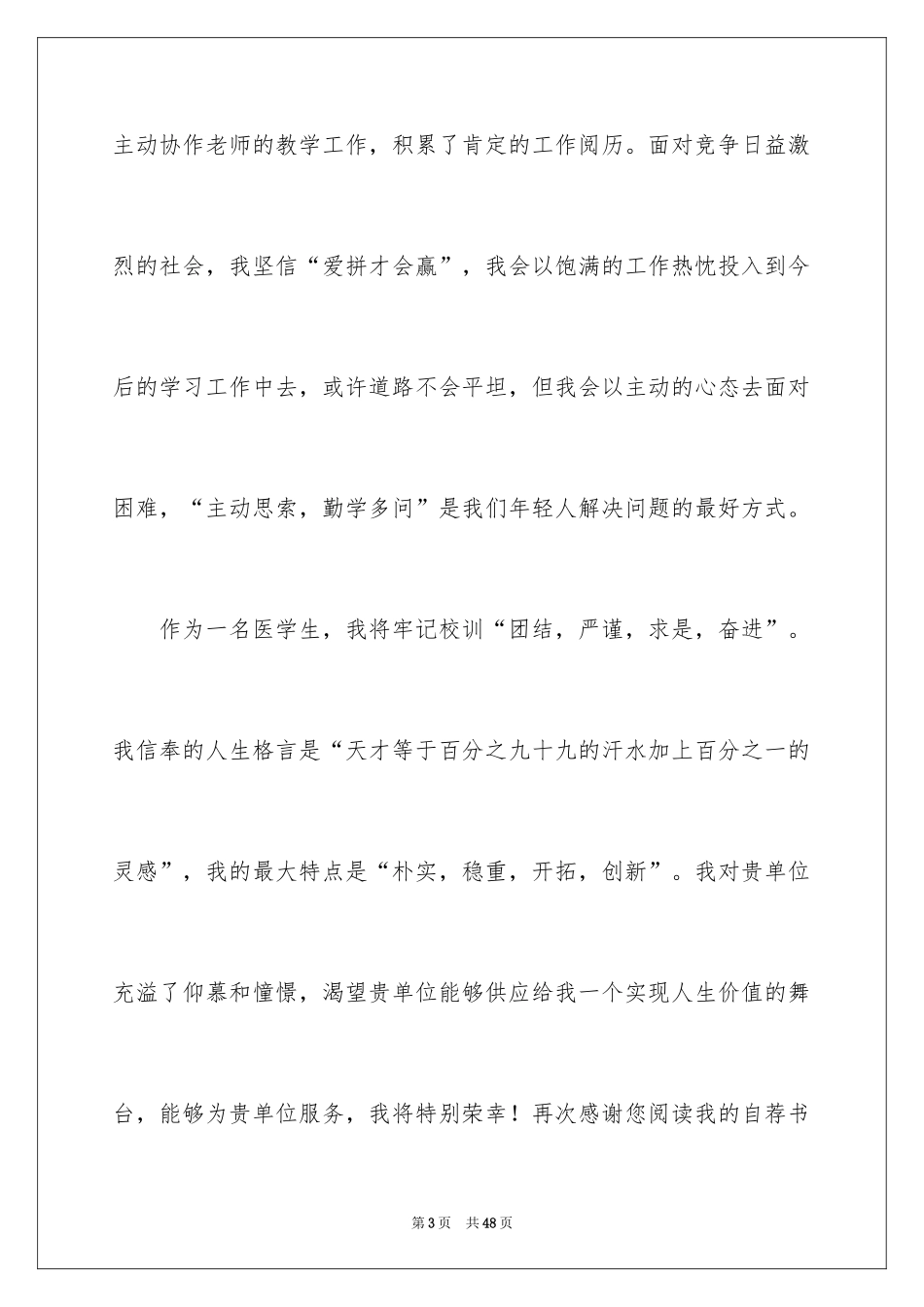 主动协作老师的教学工作，积累了肯定的工作阅历。面对竞争日益激烈的社会，我坚信“爱拼才会赢”，我会以饱满的工作热忱投入到今后的学习工作中去，或许道路不会平坦，但我会以主动的心态去面对困难，“主动思索，勤学多问”是我们年轻人解决问题的最好方式。

作为一名医学生，我将牢记校训“团结，严谨，求是，奋进”。我信奉的人生格言是“天才等于百分之九十九的汗水加上百分之一的灵感”，我的最大特点是“朴实，稳重，开拓，创新”。我对贵单位充溢了仰慕和憧憬，渴望贵单位能够供应给我一个实现人生价值的舞台，能够为贵单位服务，我将特别荣幸！再次感谢您阅读我的自荐书

第3页 共48页